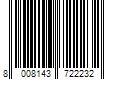 8 008143 722232